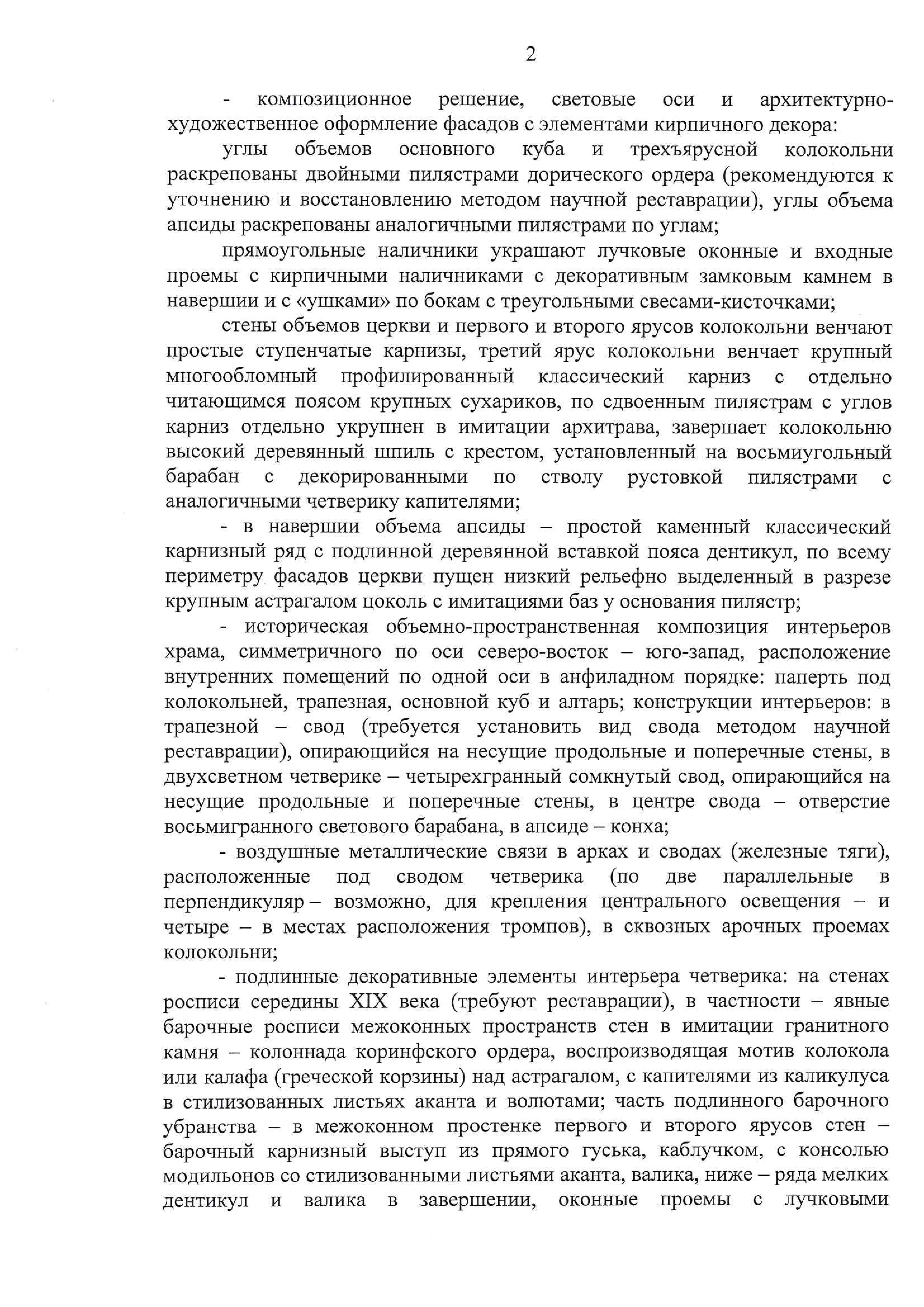 2

- композиционное решение, световые оси и архитектурно-художественное оформление фасадов с элементами кирпичного декора:

углы объемов основного куба и трехъярусной колокольни раскрепованы двойными пилястрами дорического ордера (рекомендуются к уточнению и восстановлению методом научной реставрации), углы объема апсиды раскрепованы аналогичными пилястрами по углам;

прямоугольные наличники украшают лучковые оконные и входные проемы с кирпичными наличниками с декоративным замковым камнем в навершии и с «ушками» по бокам с треугольными свесами-кисточками;

стены объемов церкви и первого и второго ярусов колокольни венчают простые ступенчатые карнизы, третий ярус колокольни венчает крупный многообломный профилированный классический карниз с отдельно читающимся поясом крупных сухариков, по сдвоенным пилястрам с углов карниз отдельно укрупнен в имитации архитрава, завершает колокольню высокий деревянный шпиль с крестом, установленный на восьмиугольный барабан с декорированными по стволу рустовкой пилястрами с аналогичными четверику капителями;

- в навершии объема апсиды – простой каменный классический карнизный ряд с подлинной деревянной вставкой пояса дентикул, по всему периметру фасадов церкви пущен низкий рельефно выделенный в разрезе крупным астрагалом цоколь с имитациями баз у основания пилястр;

- историческая объемно-пространственная композиция интерьеров храма, симметричного по оси северо-восток – юго-запад, расположение внутренних помещений по одной оси в анфиладном порядке: паперть под колокольней, трапезная, основной куб и алтарь; конструкции интерьеров: в трапезной – свод (требуется установить вид свода методом научной реставрации), опирающийся на несущие продольные и поперечные стены, в двухсветном четверике – четырехгранный сомкнутый свод, опирающийся на несущие продольные и поперечные стены, в центре свода – отверстие восьмигранного светового барабана, в апсиде – конха;

- воздушные металлические связи в арках и сводах (железные тяги), расположенные под сводом четверика (по две параллельные в перпендикуляр – возможно, для крепления центрального освещения – и четыре – в местах расположения тромпов), в сквозных арочных проемах колокольни;

- подлинные декоративные элементы интерьера четверика: на стенах росписи середины XIX века (требуют реставрации), в частности – явные барочные росписи межоконных пространств стен в имитации гранитного камня – колоннада коринфского ордера, воспроизводящая мотив колокола или калафа (греческой корзины) над астрагалом, с капителями из каликулуса в стилизованных листьях аканта и волютами; часть подлинного барочного убранства – в межоконном простенке первого и второго ярусов стен – барочный карнизный выступ из прямого гуська, каблучком, с консолью модильонов со стилизованными листьями аканта, валика, ниже – ряда мелких дентикул и валика в завершении, оконные проемы с лучковыми